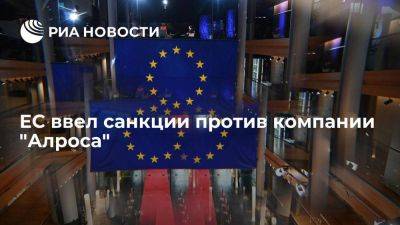 РИА НОВОСТИ

ЕС ввел санкции против компании "Алроса"